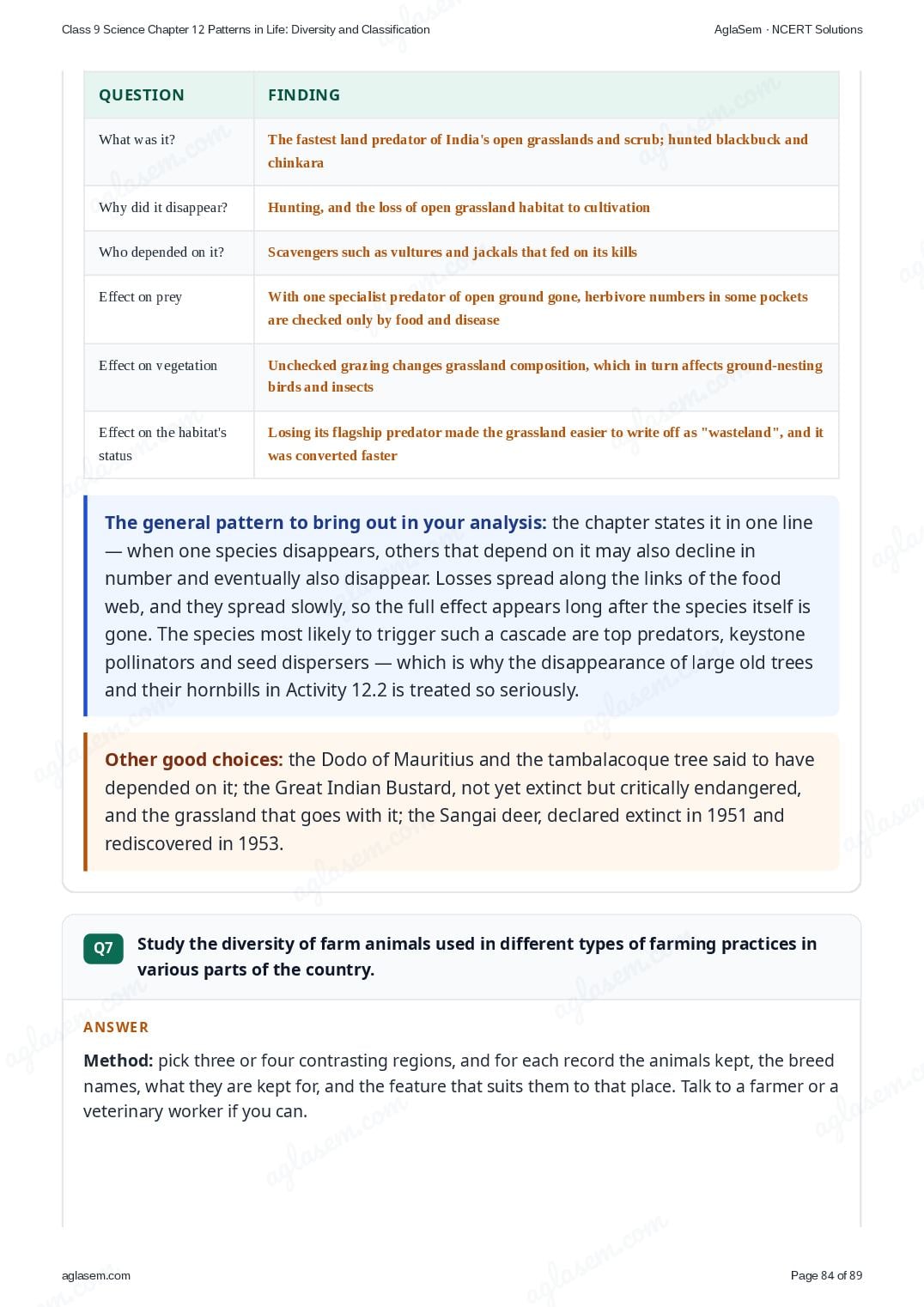 Class 9 Science Chapter 12 Patterns in Life: Diversity and Classification

AglaSem · NCERT Solutions

| QUESTION | FINDING |
|---|---|
| What was it? | The fastest land predator of India's open grasslands and scrub; hunted blackbuck and chinkara |
| Why did it disappear? | Hunting, and the loss of open grassland habitat to cultivation |
| Who depended on it? | Scavengers such as vultures and jackals that fed on its kills |
| Effect on prey | With one specialist predator of open ground gone, herbivore numbers in some pockets are checked only by food and disease |
| Effect on vegetation | Unchecked grazing changes grassland composition, which in turn affects ground-nesting birds and insects |
| Effect on the habitat's status | Losing its flagship predator made the grassland easier to write off as "wasteland", and it was converted faster |

The general pattern to bring out in your analysis: the chapter states it in one line — when one species disappears, others that depend on it may also decline in number and eventually also disappear. Losses spread along the links of the food web, and they spread slowly, so the full effect appears long after the species itself is gone. The species most likely to trigger such a cascade are top predators, keystone pollinators and seed dispersers — which is why the disappearance of large old trees and their hornbills in Activity 12.2 is treated so seriously.

Other good choices: the Dodo of Mauritius and the tambalacoque tree said to have depended on it; the Great Indian Bustard, not yet extinct but critically endangered, and the grassland that goes with it; the Sangai deer, declared extinct in 1951 and rediscovered in 1953.

Q7 Study the diversity of farm animals used in different types of farming practices in various parts of the country.

ANSWER

Method: pick three or four contrasting regions, and for each record the animals kept, the breed names, what they are kept for, and the feature that suits them to that place. Talk to a farmer or a veterinary worker if you can.

aglasem.com

Page 84 of 89

aglasem.com